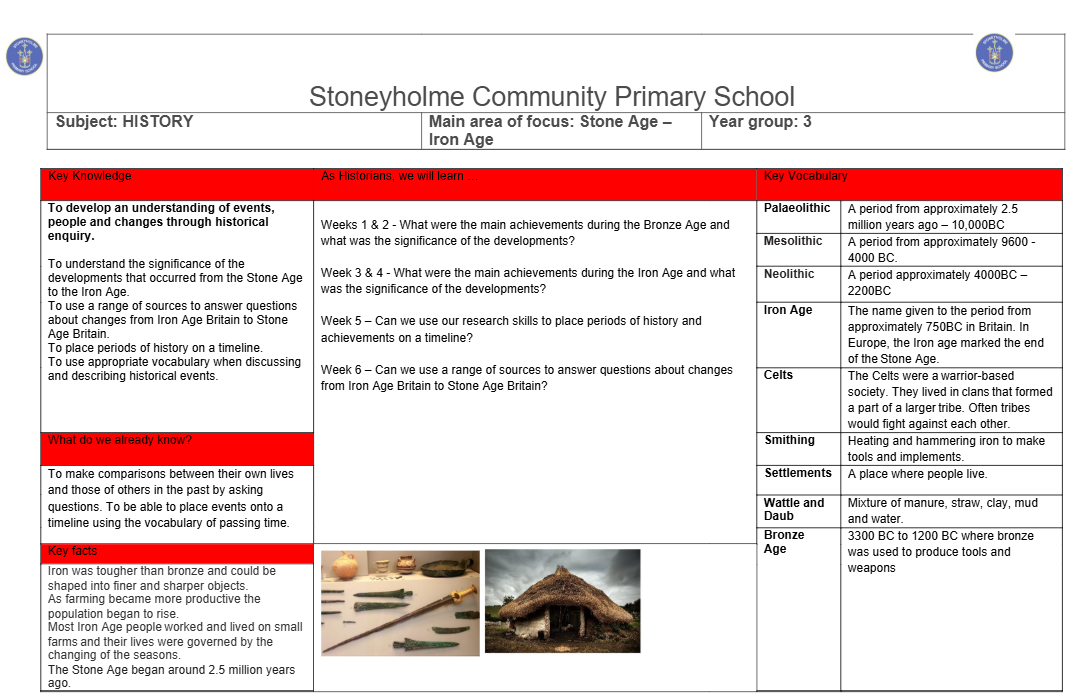 Stoneyholme Community Primary School

| Subject: HISTORY | Main area of focus: Stone Age – Iron Age | Year group: 3 |
|---|---|---|

Key Knowledge

**To develop an understanding of events, people and changes through historical enquiry.**

To understand the significance of the developments that occurred from the Stone Age to the Iron Age.
To use a range of sources to answer questions about changes from Iron Age Britain to Stone Age Britain.
To place periods of history on a timeline.
To use appropriate vocabulary when discussing and describing historical events.

What do we already know?

To make comparisons between their own lives and those of others in the past by asking questions. To be able to place events onto a timeline using the vocabulary of passing time.

Key facts

Iron was tougher than bronze and could be shaped into finer and sharper objects.
As farming became more productive the population began to rise.
Most Iron Age people worked and lived on small farms and their lives were governed by the changing of the seasons.
The Stone Age began around 2.5 million years ago.

As Historians, we will learn …

Weeks 1 & 2 - What were the main achievements during the Bronze Age and what was the significance of the developments?

Week 3 & 4 - What were the main achievements during the Iron Age and what was the significance of the developments?

Week 5 – Can we use our research skills to place periods of history and achievements on a timeline?

Week 6 – Can we use a range of sources to answer questions about changes from Iron Age Britain to Stone Age Britain?

Key Vocabulary

| | |
|---|---|
| Palaeolithic | A period from approximately 2.5 million years ago – 10,000BC |
| Mesolithic | A period from approximately 9600 - 4000 BC. |
| Neolithic | A period approximately 4000BC – 2200BC |
| Iron Age | The name given to the period from approximately 750BC in Britain. In Europe, the Iron age marked the end of the Stone Age. |
| Celts | The Celts were a warrior-based society. They lived in clans that formed a part of a larger tribe. Often tribes would fight against each other. |
| Smithing | Heating and hammering iron to make tools and implements. |
| Settlements | A place where people live. |
| Wattle and Daub | Mixture of manure, straw, clay, mud and water. |
| Bronze Age | 3300 BC to 1200 BC where bronze was used to produce tools and weapons |